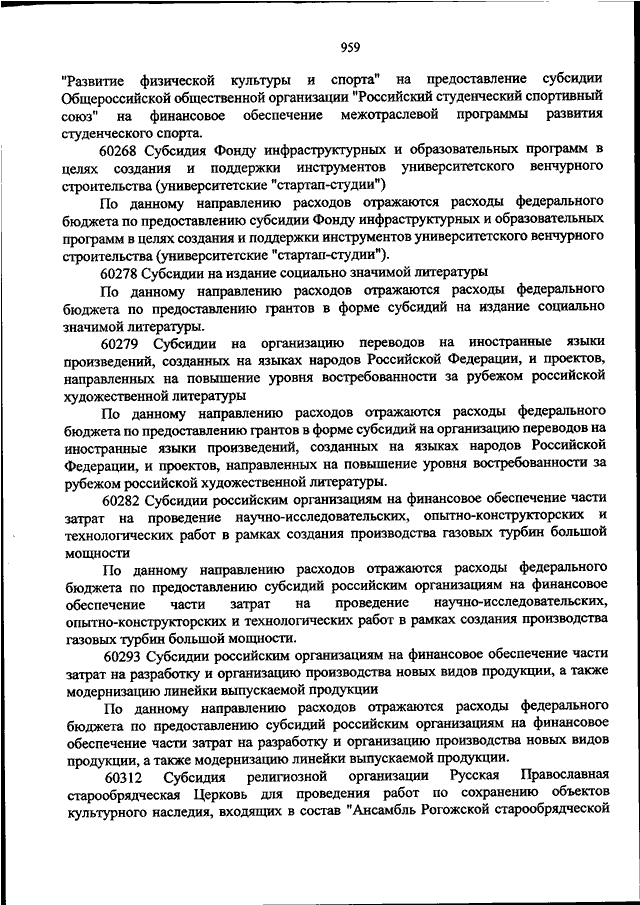 959

"Развитие физической культуры и спорта" на предоставление субсидии Общероссийской общественной организации "Российский студенческий спортивный союз" на финансовое обеспечение межотраслевой программы развития студенческого спорта.

60268 Субсидия Фонду инфраструктурных и образовательных программ в целях создания и поддержки инструментов университетского венчурного строительства (университетские "стартап-студии")

По данному направлению расходов отражаются расходы федерального бюджета по предоставлению субсидии Фонду инфраструктурных и образовательных программ в целях создания и поддержки инструментов университетского венчурного строительства (университетские "стартап-студии").

60278 Субсидии на издание социально значимой литературы

По данному направлению расходов отражаются расходы федерального бюджета по предоставлению грантов в форме субсидий на издание социально значимой литературы.

60279 Субсидии на организацию переводов на иностранные языки произведений, созданных на языках народов Российской Федерации, и проектов, направленных на повышение уровня востребованности за рубежом российской художественной литературы

По данному направлению расходов отражаются расходы федерального бюджета по предоставлению грантов в форме субсидий на организацию переводов на иностранные языки произведений, созданных на языках народов Российской Федерации, и проектов, направленных на повышение уровня востребованности за рубежом российской художественной литературы.

60282 Субсидии российским организациям на финансовое обеспечение части затрат на проведение научно-исследовательских, опытно-конструкторских и технологических работ в рамках создания производства газовых турбин большой мощности

По данному направлению расходов отражаются расходы федерального бюджета по предоставлению субсидий российским организациям на финансовое обеспечение части затрат на проведение научно-исследовательских, опытно-конструкторских и технологических работ в рамках создания производства газовых турбин большой мощности.

60293 Субсидии российским организациям на финансовое обеспечение части затрат на разработку и организацию производства новых видов продукции, а также модернизацию линейки выпускаемой продукции

По данному направлению расходов отражаются расходы федерального бюджета по предоставлению субсидий российским организациям на финансовое обеспечение части затрат на разработку и организацию производства новых видов продукции, а также модернизацию линейки выпускаемой продукции.

60312 Субсидия религиозной организации Русская Православная старообрядческая Церковь для проведения работ по сохранению объектов культурного наследия, входящих в состав "Ансамбль Рогожской старообрядческой